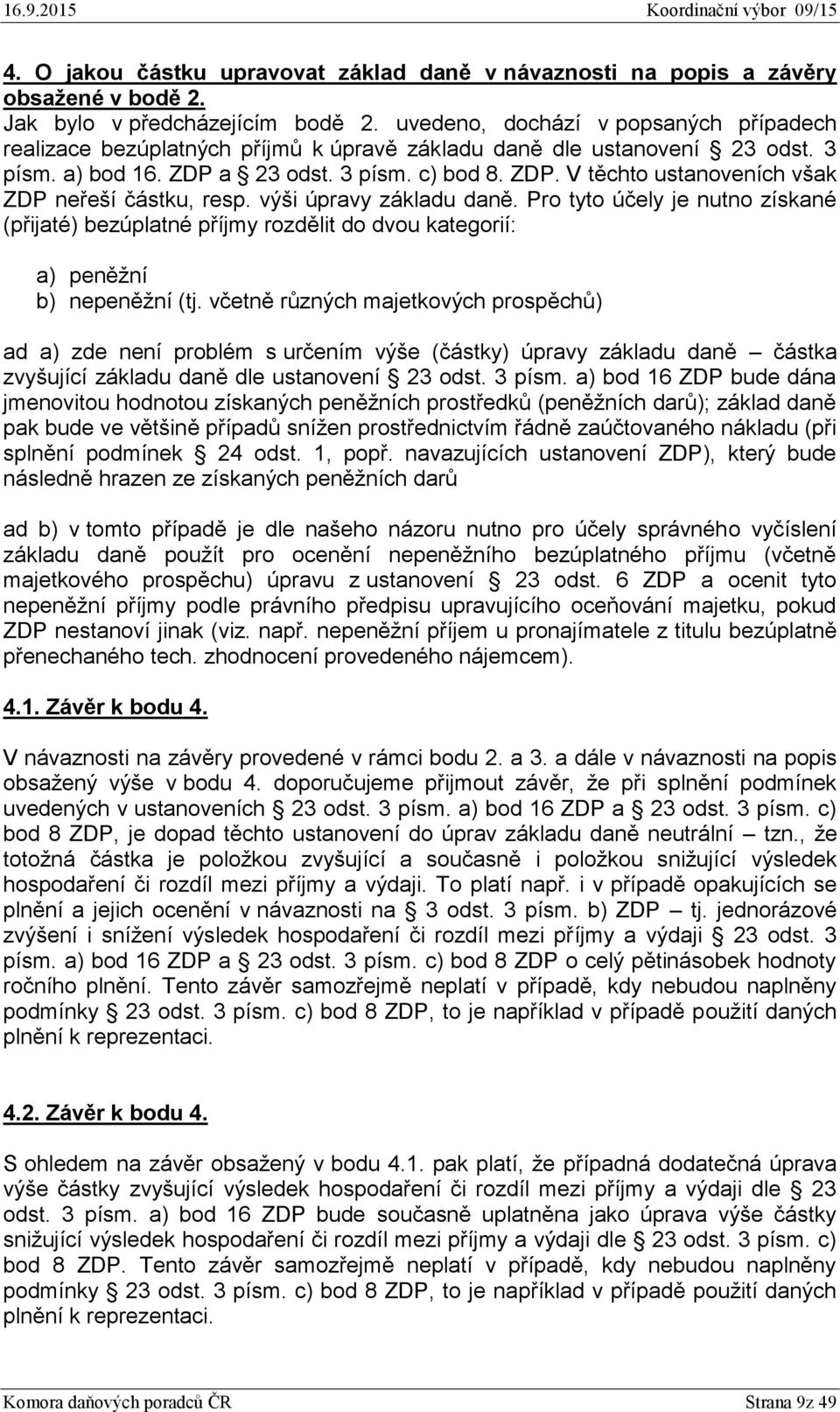 16.9.2015 Koordinační výbor 09/15

4. O jakou částku upravovat základ daně v návaznosti na popis a závěry obsažené v bodě 2.

Jak bylo v předcházejícím bodě 2. uvedeno, dochází v popsaných případech realizace bezúplatných příjmů k úpravě základu daně dle ustanovení § 23 odst. 3 písm. a) bod 16. ZDP a § 23 odst. 3 písm. c) bod 8. ZDP. V těchto ustanoveních však ZDP neřeší částku, resp. výši úpravy základu daně. Pro tyto účely je nutno získané (přijaté) bezúplatné příjmy rozdělit do dvou kategorií:

a) peněžní
b) nepeněžní (tj. včetně různých majetkových prospěchů)

ad a) zde není problém s určením výše (částky) úpravy základu daně – částka zvyšující základu daně dle ustanovení § 23 odst. 3 písm. a) bod 16 ZDP bude dána jmenovitou hodnotou získaných peněžních prostředků (peněžních darů); základ daně pak bude ve většině případů snížen prostřednictvím řádně zaúčtovaného nákladu (při splnění podmínek § 24 odst. 1, popř. navazujících ustanovení ZDP), který bude následně hrazen ze získaných peněžních darů

ad b) v tomto případě je dle našeho názoru nutno pro účely správného vyčíslení základu daně použít pro ocenění nepeněžního bezúplatného příjmu (včetně majetkového prospěchu) úpravu z ustanovení § 23 odst. 6 ZDP a ocenit tyto nepeněžní příjmy podle právního předpisu upravujícího oceňování majetku, pokud ZDP nestanoví jinak (viz. např. nepeněžní příjem u pronajímatele z titulu bezúplatně přenechaného tech. zhodnocení provedeného nájemcem).

4.1. Závěr k bodu 4.

V návaznosti na závěry provedené v rámci bodu 2. a 3. a dále v návaznosti na popis obsažený výše v bodu 4. doporučujeme přijmout závěr, že při splnění podmínek uvedených v ustanoveních § 23 odst. 3 písm. a) bod 16 ZDP a § 23 odst. 3 písm. c) bod 8 ZDP, je dopad těchto ustanovení do úprav základu daně neutrální – tzn., že totožná částka je položkou zvyšující a současně i položkou snižující výsledek hospodaření či rozdíl mezi příjmy a výdaji. To platí např. i v případě opakujících se plnění a jejich ocenění v návaznosti na § 3 odst. 3 písm. b) ZDP – tj. jednorázové zvýšení i snížení výsledek hospodaření či rozdíl mezi příjmy a výdaji § 23 odst. 3 písm. a) bod 16 ZDP a § 23 odst. 3 písm. c) bod 8 ZDP o celý pětinásobek hodnoty ročního plnění. Tento závěr samozřejmě neplatí v případě, kdy nebudou naplněny podmínky § 23 odst. 3 písm. c) bod 8 ZDP, to je například v případě použití daných plnění k reprezentaci.

4.2. Závěr k bodu 4.

S ohledem na závěr obsažený v bodu 4.1. pak platí, že případná dodatečná úprava výše částky zvyšující výsledek hospodaření či rozdíl mezi příjmy a výdaji dle § 23 odst. 3 písm. a) bod 16 ZDP bude současně uplatněna jako úprava výše částky snižující výsledek hospodaření či rozdíl mezi příjmy a výdaji dle § 23 odst. 3 písm. c) bod 8 ZDP. Tento závěr samozřejmě neplatí v případě, kdy nebudou naplněny podmínky § 23 odst. 3 písm. c) bod 8 ZDP, to je například v případě použití daných plnění k reprezentaci.

Komora daňových poradců ČR Strana 9z 49